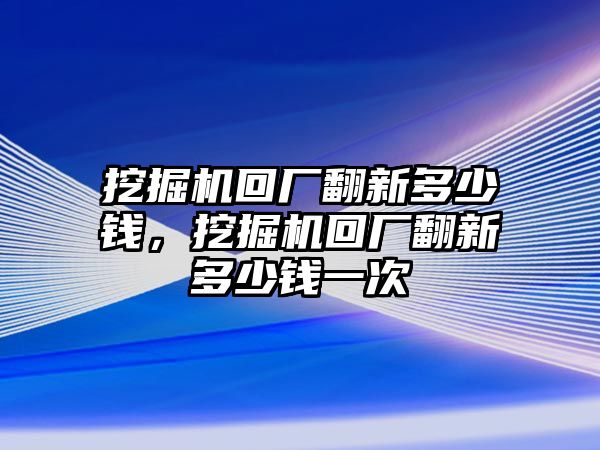 挖掘机回厂翻新多少钱，挖掘机回厂翻新多少钱一次